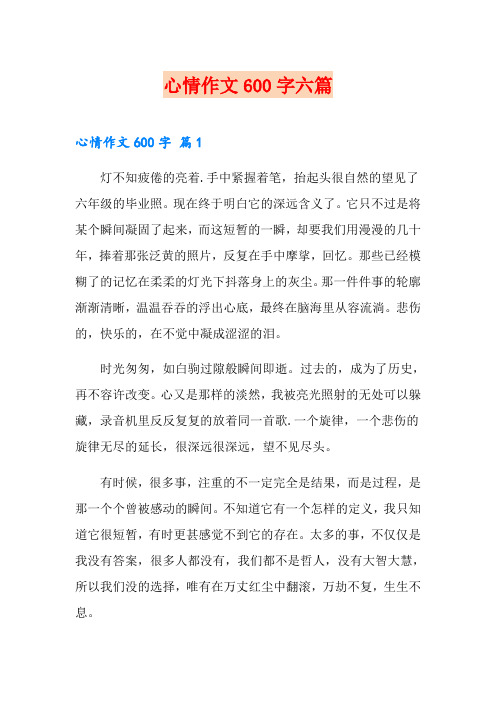 心情作文 600 字六篇

心情作文 600 字 篇 1

灯不知疲倦的亮着.手中紧握着笔，抬起头很自然的望见了六年级的毕业照。现在终于明白它的深远含义了。它只不过是将某个瞬间凝固了起来，而这短暂的一瞬，却要我们用漫漫的几十年，捧着那张泛黄的照片，反复在手中摩挲，回忆。那些已经模糊了的记忆在柔柔的灯光下抖落身上的灰尘。那一件件事的轮廓渐渐清晰，温温吞吞的浮出心底，最终在脑海里从容流淌。悲伤的，快乐的，在不觉中凝成涩涩的泪。

时光匆匆，如白驹过隙般瞬间即逝。过去的，成为了历史，再不容许改变。心又是那样的淡然，我被亮光照射的无处可以躲藏，录音机里反反复复的放着同一首歌.一个旋律，一个悲伤的旋律无尽的延长，很深远很深远，望不见尽头。

有时候，很多事，注重的不一定完全是结果，而是过程，是那一个个曾被感动的瞬间。不知道它有一个怎样的定义，我只知道它很短暂，有时更甚感觉不到它的存在。太多的事，不仅仅是我没有答案，很多人都没有，我们都不是哲人，没有大智大慧，所以我们没的选择，唯有在万丈红尘中翻滚，万劫不复，生生不息。